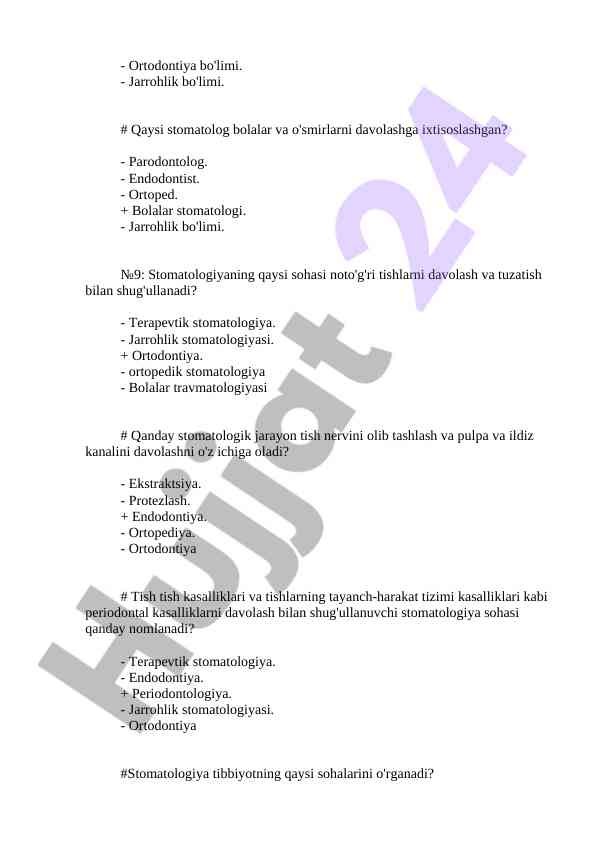 - Ortodontiya bo'limi.
- Jarrohlik bo'limi.

# Qaysi stomatolog bolalar va o'smirlarni davolashga ixtisoslashgan?

- Parodontolog.
- Endodontist.
- Ortoped.
+ Bolalar stomatologi.
- Jarrohlik bo'limi.

№9: Stomatologiyaning qaysi sohasi noto'g'ri tishlarni davolash va tuzatish bilan shug'ullanadi?

- Terapevtik stomatologiya.
- Jarrohlik stomatologiyasi.
+ Ortodontiya.
- ortopedik stomatologiya
- Bolalar travmatologiyasi

# Qanday stomatologik jarayon tish nervini olib tashlash va pulpa va ildiz kanalini davolashni o'z ichiga oladi?

- Ekstraktsiya.
- Protezlash.
+ Endodontiya.
- Ortopediya.
- Ortodontiya

# Tish tish kasalliklari va tishlarning tayanch-harakat tizimi kasalliklari kabi periodontal kasalliklarni davolash bilan shug'ullanuvchi stomatologiya sohasi qanday nomlanadi?

- Terapevtik stomatologiya.
- Endodontiya.
+ Periodontologiya.
- Jarrohlik stomatologiyasi.
- Ortodontiya

#Stomatologiya tibbiyotning qaysi sohalarini o'rganadi?

Hujjat 24